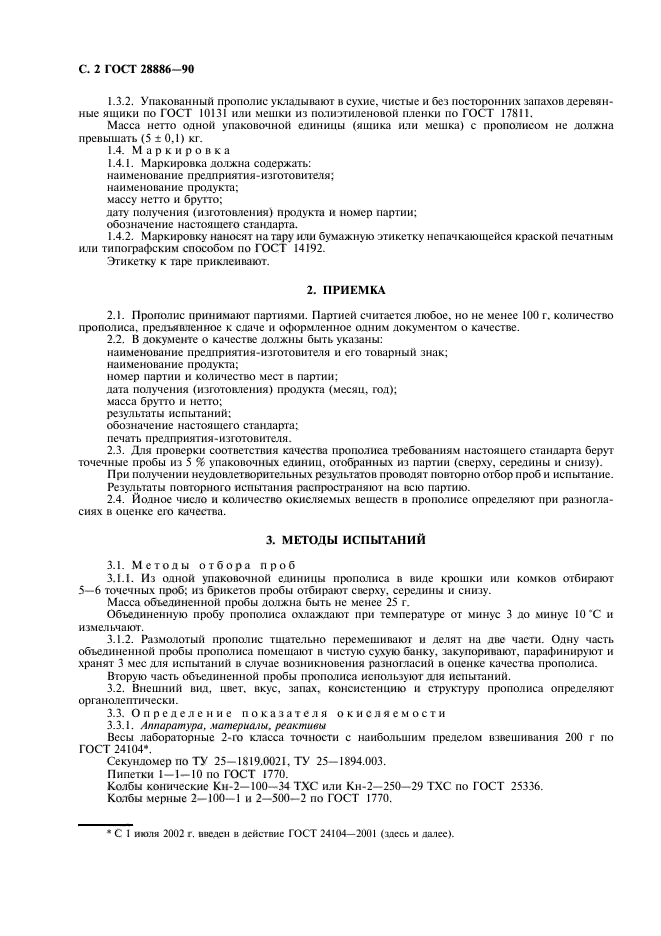 С. 2 ГОСТ 28886—90

1.3.2. Упакованный прополис укладывают в сухие, чистые и без посторонних запахов деревянные ящики по ГОСТ 10131 или мешки из полиэтиленовой пленки по ГОСТ 17811.

Масса нетто одной упаковочной единицы (ящика или мешка) с прополисом не должна превышать (5 ± 0,1) кг.

1.4. Маркировка

1.4.1. Маркировка должна содержать:
наименование предприятия-изготовителя;
наименование продукта;
массу нетто и брутто;
дату получения (изготовления) продукта и номер партии;
обозначение настоящего стандарта.

1.4.2. Маркировку наносят на тару или бумажную этикетку непачкающейся краской печатным или типографским способом по ГОСТ 14192.

Этикетку к таре приклеивают.

2. ПРИЕМКА

2.1. Прополис принимают партиями. Партией считается любое, но не менее 100 г, количество прополиса, предъявленное к сдаче и оформленное одним документом о качестве.

2.2. В документе о качестве должны быть указаны:
наименование предприятия-изготовителя и его товарный знак;
наименование продукта;
номер партии и количество мест в партии;
дата получения (изготовления) продукта (месяц, год);
масса брутто и нетто;
результаты испытаний;
обозначение настоящего стандарта;
печать предприятия-изготовителя.

2.3. Для проверки соответствия качества прополиса требованиям настоящего стандарта берут точечные пробы из 5 % упаковочных единиц, отобранных из партии (сверху, середины и снизу).

При получении неудовлетворительных результатов проводят повторно отбор проб и испытание. Результаты повторного испытания распространяют на всю партию.

2.4. Йодное число и количество окисляемых веществ в прополисе определяют при разногласиях в оценке его качества.

3. МЕТОДЫ ИСПЫТАНИЙ

3.1. Методы отбора проб

3.1.1. Из одной упаковочной единицы прополиса в виде крошки или комков отбирают 5—6 точечных проб; из брикетов пробы отбирают сверху, середины и снизу.

Масса объединенной пробы должна быть не менее 25 г.

Объединенную пробу прополиса охлаждают при температуре от минус 3 до минус 10 °С и измельчают.

3.1.2. Размолотый прополис тщательно перемешивают и делят на две части. Одну часть объединенной пробы прополиса помещают в чистую сухую банку, закупоривают, парафинируют и хранят 3 мес для испытаний в случае возникновения разногласий в оценке качества прополиса.

Вторую часть объединенной пробы прополиса используют для испытаний.

3.2. Внешний вид, цвет, вкус, запах, консистенцию и структуру прополиса определяют органолептически.

3.3. Определение показателя окисляемости

3.3.1. Аппаратура, материалы, реактивы

Весы лабораторные 2-го класса точности с наибольшим пределом взвешивания 200 г по ГОСТ 24104*.

Секундомер по ТУ 25—1819.0021, ТУ 25—1894.003.

Пипетки 1—1—10 по ГОСТ 1770.

Колбы конические Кн-2—100—34 ТХС или Кн-2—250—29 ТХС по ГОСТ 25336.

Колбы мерные 2—100—1 и 2—500—2 по ГОСТ 1770.

* С 1 июля 2002 г. введен в действие ГОСТ 24104—2001 (здесь и далее).